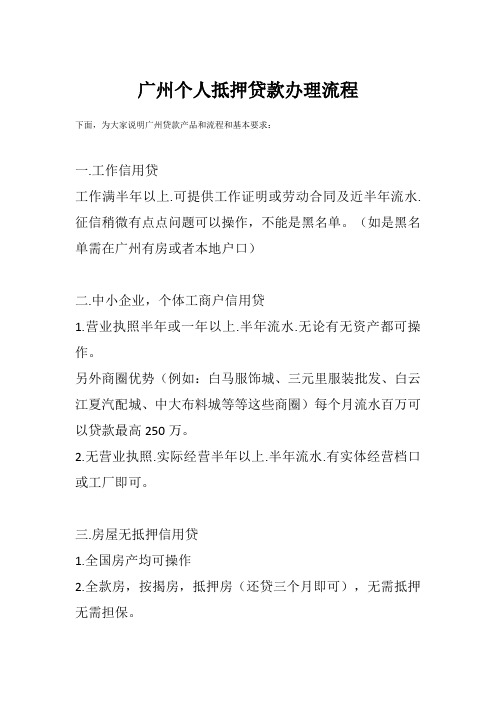 广州个人抵押贷款办理流程

下面，为大家说明广州贷款产品和流程和基本要求：

一.工作信用贷
工作满半年以上.可提供工作证明或劳动合同及近半年流水.征信稍微有点点问题可以操作，不能是黑名单。（如是黑名单需在广州有房或者本地户口）

二.中小企业，个体工商户信用贷
1.营业执照半年或一年以上.半年流水.无论有无资产都可操作。
另外商圈优势（例如：白马服饰城、三元里服装批发、白云江夏汽配城、中大布料城等等这些商圈）每个月流水百万可以贷款最高 250 万。
2.无营业执照.实际经营半年以上.半年流水.有实体经营档口或工厂即可。

三.房屋无抵押信用贷
1.全国房产均可操作
2.全款房，按揭房，抵押房（还贷三个月即可），无需抵押无需担保。